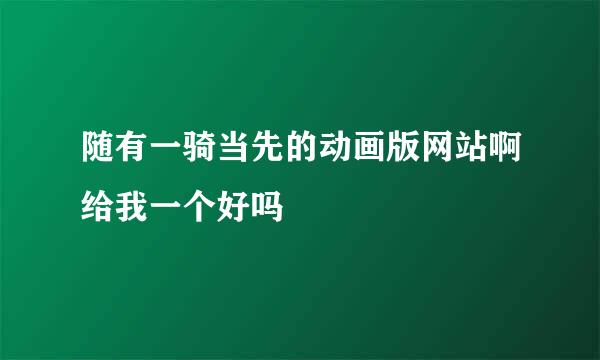 随有一骑当先的动画版网站啊给我一个好吗